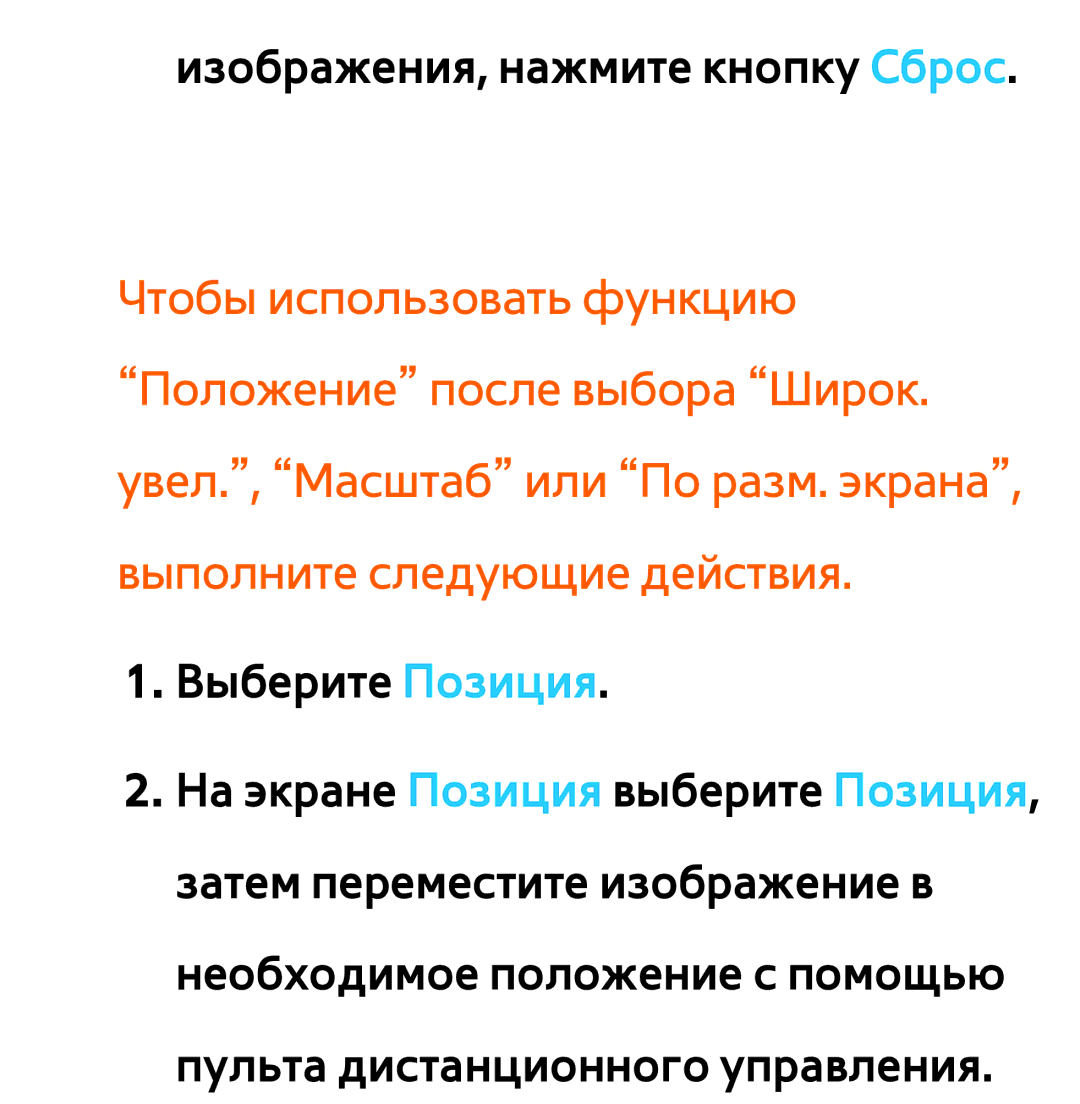 изображения, нажмите кнопку Сброс.

Чтобы использовать функцию “Положение” после выбора “Широк. увел.”, “Масштаб” или “По разм. экрана”, выполните следующие действия.

1. Выберите Позиция.

2. На экране Позиция выберите Позиция, затем переместите изображение в необходимое положение с помощью пульта дистанционного управления.